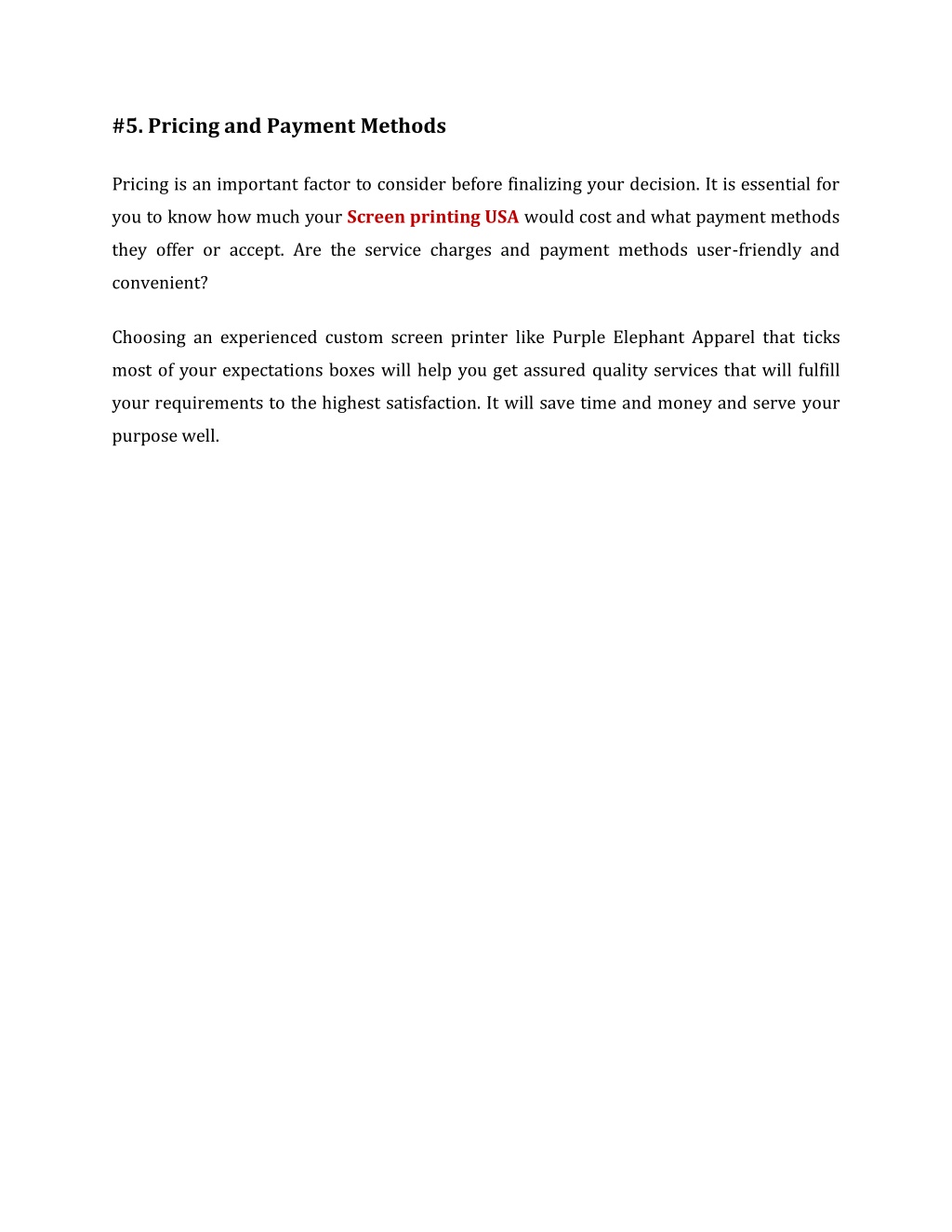 #5. Pricing and Payment Methods

Pricing is an important factor to consider before finalizing your decision. It is essential for you to know how much your Screen printing USA would cost and what payment methods they offer or accept. Are the service charges and payment methods user-friendly and convenient?

Choosing an experienced custom screen printer like Purple Elephant Apparel that ticks most of your expectations boxes will help you get assured quality services that will fulfill your requirements to the highest satisfaction. It will save time and money and serve your purpose well.